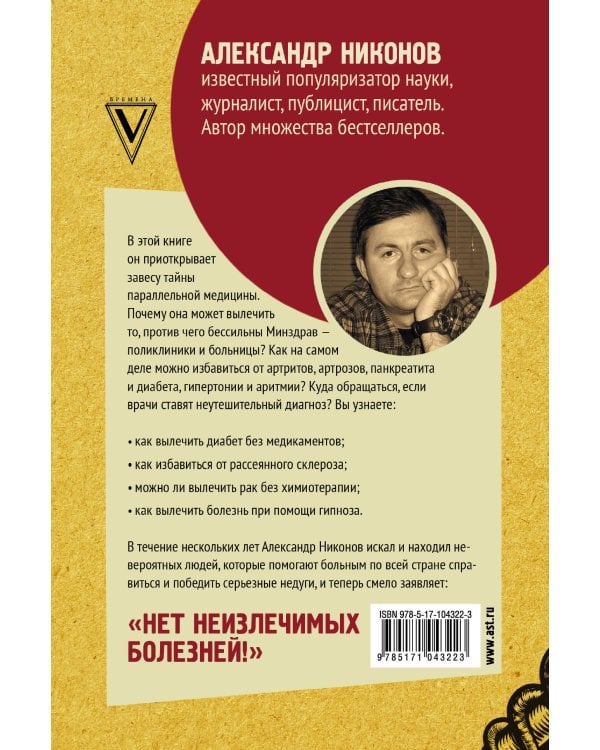 ВРЕМЕНА
V

АЛЕКСАНДР НИКОНОВ
известный популяризатор науки, журналист, публицист, писатель. Автор множества бестселлеров.

В этой книге он приоткрывает завесу тайны параллельной медицины. Почему она может вылечить то, против чего бессильны Минздрав — поликлиники и больницы? Как на самом деле можно избавиться от артритов, артрозов, панкреатита и диабета, гипертонии и аритмии? Куда обращаться, если врачи ставят неутешительный диагноз? Вы узнаете:

• как вылечить диабет без медикаментов;

• как избавиться от рассеянного склероза;

• можно ли вылечить рак без химиотерапии;

• как вылечить болезнь при помощи гипноза.

В течение нескольких лет Александр Никонов искал и находил невероятных людей, которые помогают больным по всей стране справиться и победить серьезные недуги, и теперь смело заявляет:

«НЕТ НЕИЗЛЕЧИМЫХ БОЛЕЗНЕЙ!»

ISBN 978-5-17-104322-3
9 785171 043223

www.ast.ru